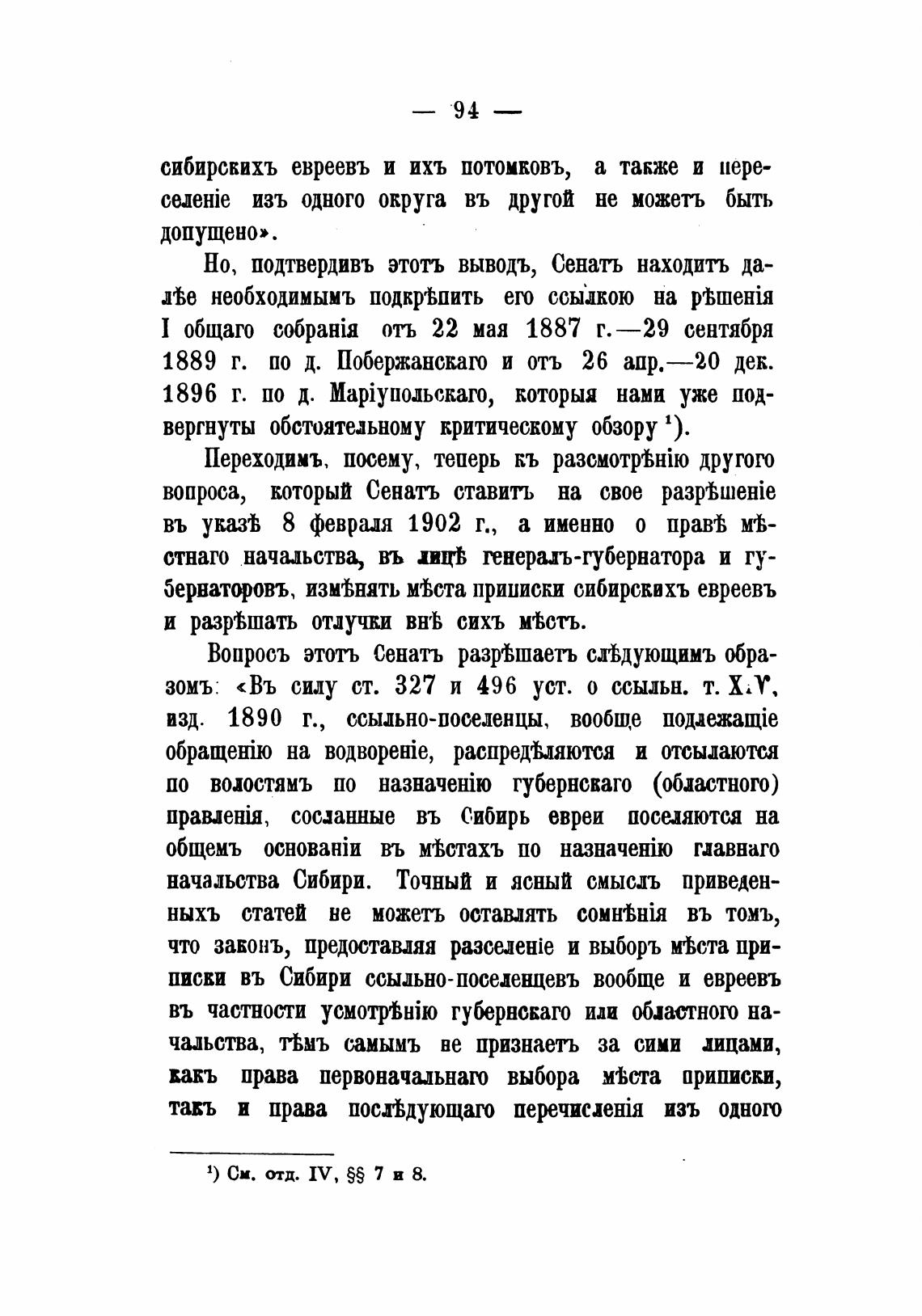 — 94 —

сибирскихъ евреевъ и ихъ потомковъ, а также и переселеніе изъ одного округа въ другой не можетъ быть допущено».

Но, подтвердивъ этотъ выводъ, Сенатъ находитъ далѣе необходимымъ подкрѣпить его ссылкою на рѣшенія I общаго собранія отъ 22 мая 1887 г.—29 сентября 1889 г. по д. Побержанскаго и отъ 26 апр.—20 дек. 1896 г. по д. Маріупольскаго, которыя нами уже подвергнуты обстоятельному критическому обзору $^1$).

Переходимъ, посему, теперь къ разсмотрѣнію другого вопроса, который Сенатъ ставитъ на свое разрѣшеніе въ указѣ 8 февраля 1902 г., а именно о правѣ мѣстнаго начальства, въ лицѣ генералъ-губернатора и губернаторовъ, измѣнять мѣста приписки сибирскихъ евреевъ и разрѣшать отлучки внѣ сихъ мѣстъ.

Вопросъ этотъ Сенатъ разрѣшаетъ слѣдующимъ образомъ: «Въ силу ст. 327 и 496 уст. о ссыльн. т. XIV, изд. 1890 г., ссыльно-поселенцы, вообще подлежащіе обращенію на водвореніе, распредѣляются и отсылаются по волостямъ по назначенію губернскаго (областного) правленія, сосланные въ Сибирь евреи поселяются на общемъ основаніи въ мѣстахъ по назначенію главнаго начальства Сибири. Точный и ясный смыслъ приведенныхъ статей не можетъ оставлять сомнѣнія въ томъ, что законъ, предоставляя разселеніе и выборъ мѣста приписки въ Сибири ссыльно-поселенцевъ вообще и евреевъ въ частности усмотрѣнію губернскаго или областного начальства, тѣмъ самымъ не признаетъ за сими лицами, какъ права первоначальнаго выбора мѣста приписки, такъ и права послѣдующаго перечисленія изъ одного

$^1$) См. отд. IV, §§ 7 и 8.